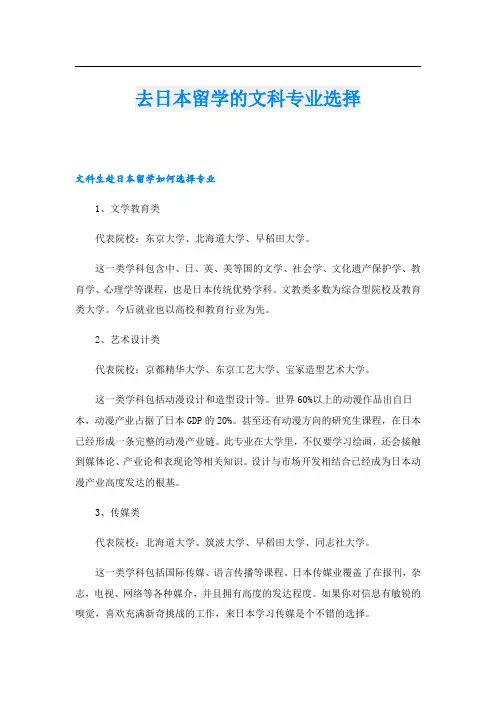 去日本留学的文科专业选择

文科生赴日本留学如何选择专业

1、文学教育类

代表院校：东京大学、北海道大学、早稻田大学。

这一类学科包含中、日、英、美等国的文学、社会学、文化遗产保护学、教育学、心理学等课程，也是日本传统优势学科。文教类多数为综合型院校及教育类大学。今后就业也以高校和教育行业为先。

2、艺术设计类

代表院校：京都精华大学、东京工艺大学、宝冢造型艺术大学。

这一类学科包括动漫设计和造型设计等。世界60%以上的动漫作品出自日本，动漫产业占据了日本GDP的20%。甚至还有动漫方向的研究生课程，在日本已经形成一条完整的动漫产业链。此专业在大学里，不仅要学习绘画，还会接触到媒体论、产业论和表现论等相关知识。设计与市场开发相结合已经成为日本动漫产业高度发达的根基。

3、传媒类

代表院校：北海道大学、筑波大学、早稻田大学、同志社大学。

这一类学科包括国际传媒、语言传播等课程。日本传媒业覆盖了在报刊，杂志，电视、网络等各种媒介，并且拥有高度的发达程度。如果你对信息有敏锐的嗅觉，喜欢充满新奇挑战的工作，来日本学习传媒是个不错的选择。